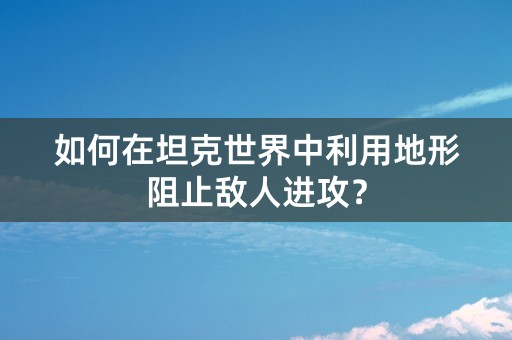 如何在坦克世界中利用地形阻止敌人进攻?